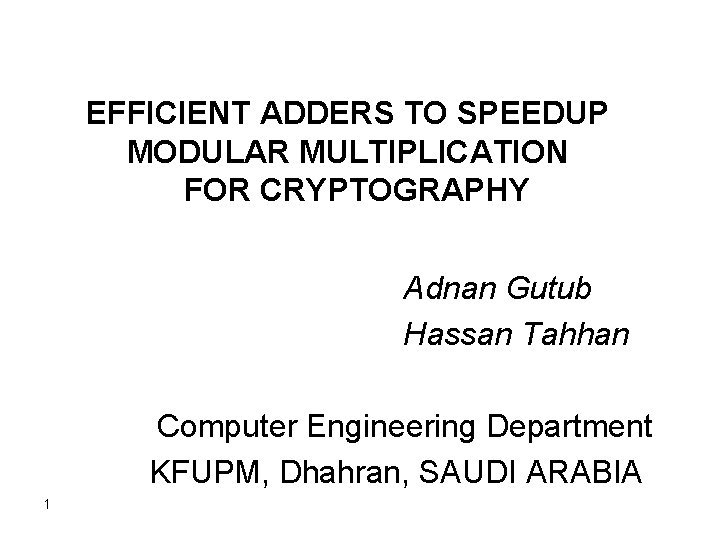 EFFICIENT ADDERS TO SPEEDUP
MODULAR MULTIPLICATION
FOR CRYPTOGRAPHY

Adnan Gutub
Hassan Tahhan

Computer Engineering Department
KFUPM, Dhahran, SAUDI ARABIA

1